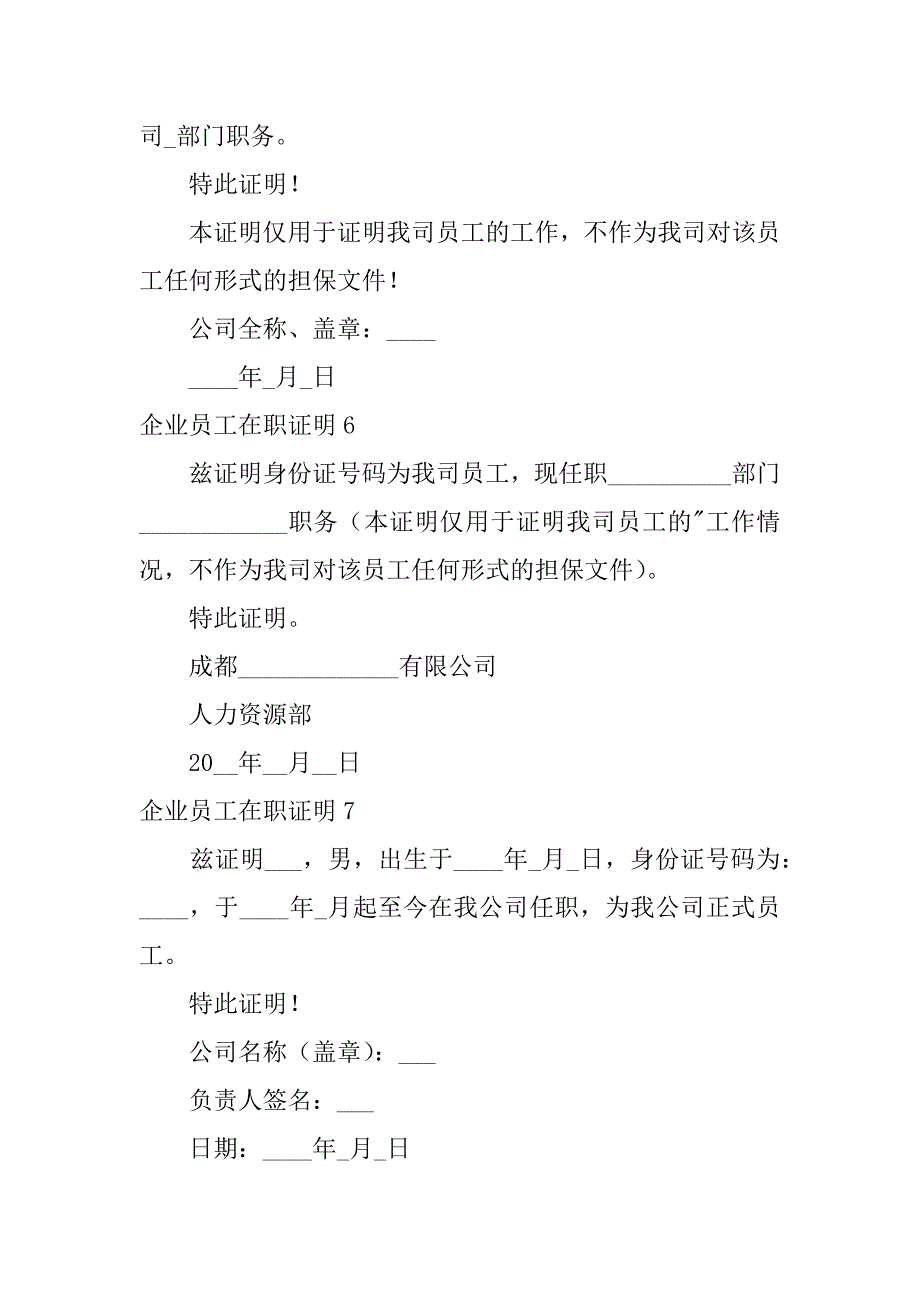 司_部门职务。

特此证明！

本证明仅用于证明我司员工的工作，不作为我司对该员工任何形式的担保文件！

公司全称、盖章：____

____年_月_日

企业员工在职证明 6

兹证明身份证号码为我司员工，现任职__________部门____________职务（本证明仅用于证明我司员工的"工作情况，不作为我司对该员工任何形式的担保文件）。

特此证明。

成都_____________有限公司

人力资源部

20__年__月__日

企业员工在职证明 7

兹证明___，男，出生于____年_月_日，身份证号码为：____，于____年_月起至今在我公司任职，为我公司正式员工。

特此证明！

公司名称（盖章）：___

负责人签名：___

日期：____年_月_日